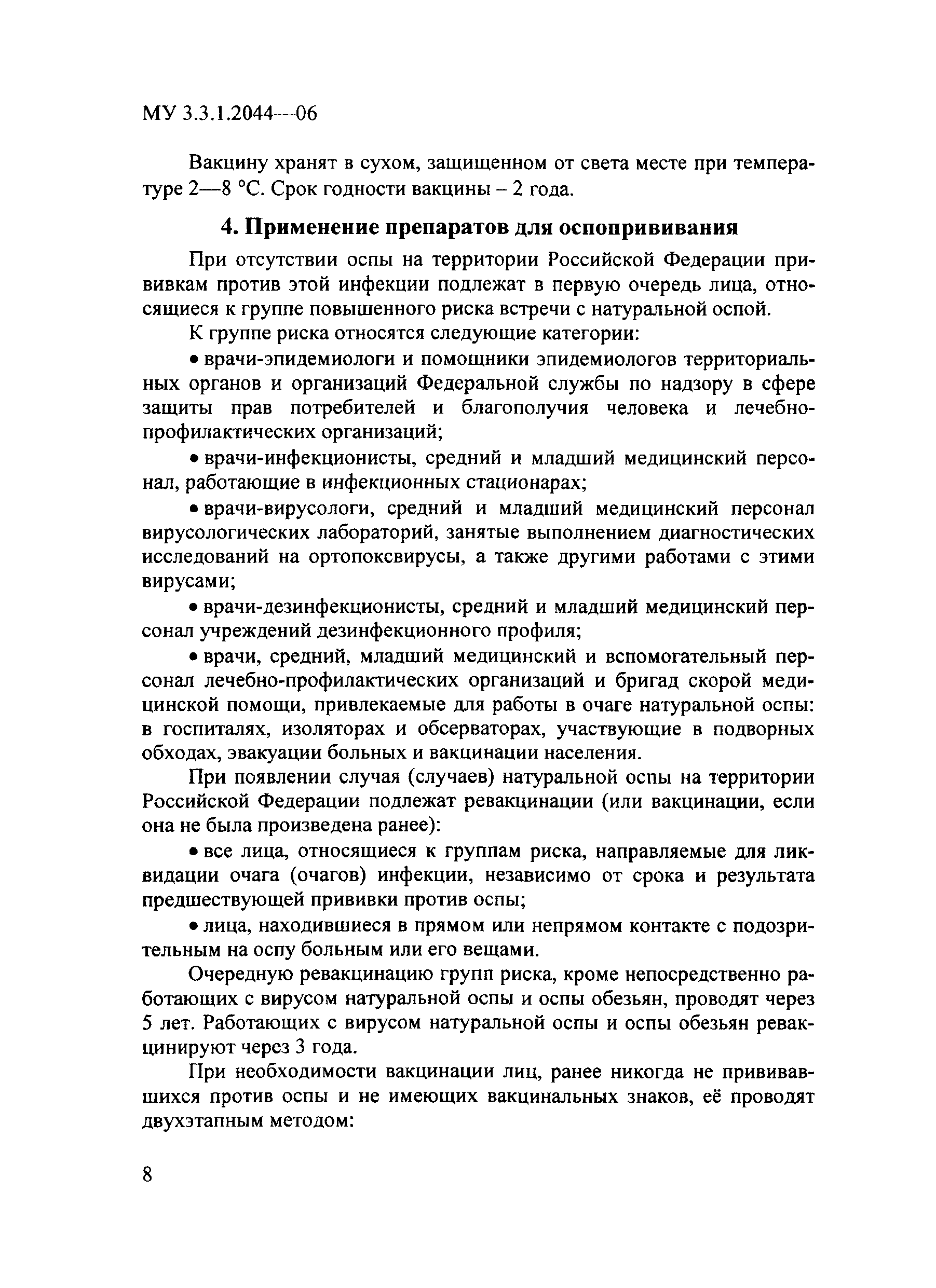 МУ 3.3.1.2044—06

Вакцину хранят в сухом, защищенном от света месте при температуре 2—8 °С. Срок годности вакцины – 2 года.

4. Применение препаратов для оспопрививания

При отсутствии оспы на территории Российской Федерации прививкам против этой инфекции подлежат в первую очередь лица, относящиеся к группе повышенного риска встречи с натуральной оспой.

К группе риска относятся следующие категории:

• врачи-эпидемиологи и помощники эпидемиологов территориальных органов и организаций Федеральной службы по надзору в сфере защиты прав потребителей и благополучия человека и лечебно-профилактических организаций;

• врачи-инфекционисты, средний и младший медицинский персонал, работающие в инфекционных стационарах;

• врачи-вирусологи, средний и младший медицинский персонал вирусологических лабораторий, занятые выполнением диагностических исследований на ортопоксвирусы, а также другими работами с этими вирусами;

• врачи-дезинфекционисты, средний и младший медицинский персонал учреждений дезинфекционного профиля;

• врачи, средний, младший медицинский и вспомогательный персонал лечебно-профилактических организаций и бригад скорой медицинской помощи, привлекаемые для работы в очаге натуральной оспы: в госпиталях, изоляторах и обсерваторах, участвующие в подворных обходах, эвакуации больных и вакцинации населения.

При появлении случая (случаев) натуральной оспы на территории Российской Федерации подлежат ревакцинации (или вакцинации, если она не была произведена ранее):

• все лица, относящиеся к группам риска, направляемые для ликвидации очага (очагов) инфекции, независимо от срока и результата предшествующей прививки против оспы;

• лица, находившиеся в прямом или непрямом контакте с подозрительным на оспу больным или его вещами.

Очередную ревакцинацию групп риска, кроме непосредственно работающих с вирусом натуральной оспы и оспы обезьян, проводят через 5 лет. Работающих с вирусом натуральной оспы и оспы обезьян ревакцинируют через 3 года.

При необходимости вакцинации лиц, ранее никогда не прививавшихся против оспы и не имеющих вакцинальных знаков, её проводят двухэтапным методом:

8